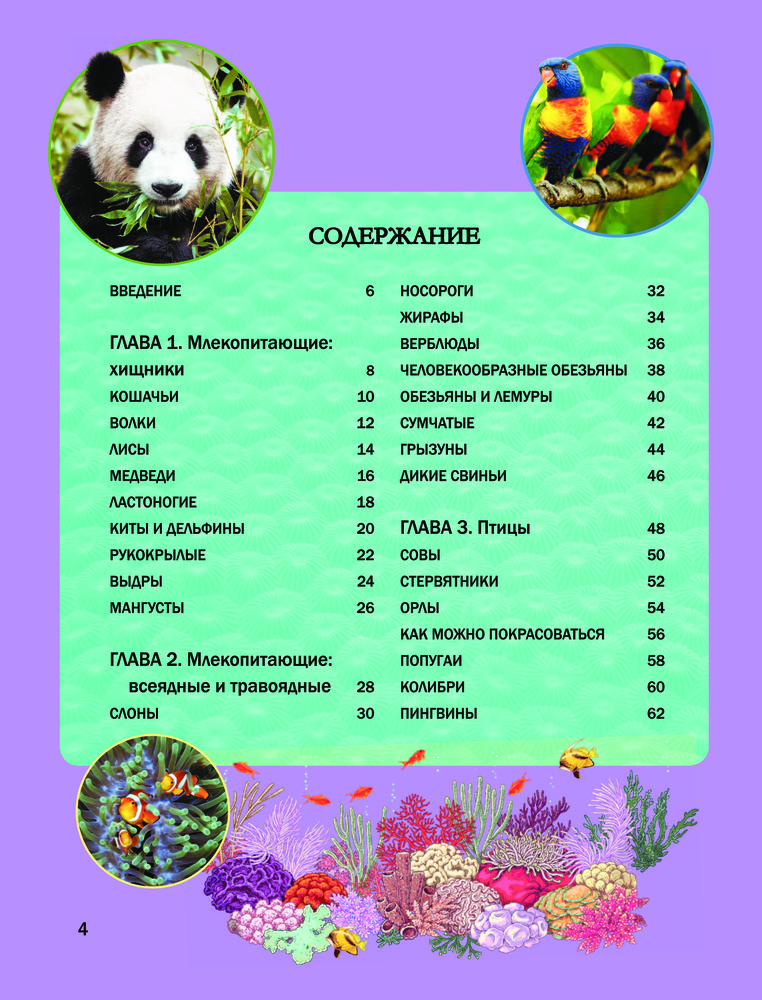 СОДЕРЖАНИЕ

ВВЕДЕНИЕ 6

ГЛАВА 1. Млекопитающие: хищники 8
КОШАЧЬИ 10
ВОЛКИ 12
ЛИСЫ 14
МЕДВЕДИ 16
ЛАСТОНОГИЕ 18
КИТЫ И ДЕЛЬФИНЫ 20
РУКОКРЫЛЫЕ 22
ВЫДРЫ 24
МАНГУСТЫ 26

ГЛАВА 2. Млекопитающие: всеядные и травоядные 28
СЛОНЫ 30

НОСОРОГИ 32
ЖИРАФЫ 34
ВЕРБЛЮДЫ 36
ЧЕЛОВЕКООБРАЗНЫЕ ОБЕЗЬЯНЫ 38
ОБЕЗЬЯНЫ И ЛЕМУРЫ 40
СУМЧАТЫЕ 42
ГРЫЗУНЫ 44
ДИКИЕ СВИНЬИ 46

ГЛАВА 3. Птицы 48
СОВЫ 50
СТЕРВЯТНИКИ 52
ОРЛЫ 54
КАК МОЖНО ПОКРАСОВАТЬСЯ 56
ПОПУГАИ 58
КОЛИБРИ 60
ПИНГВИНЫ 62

4